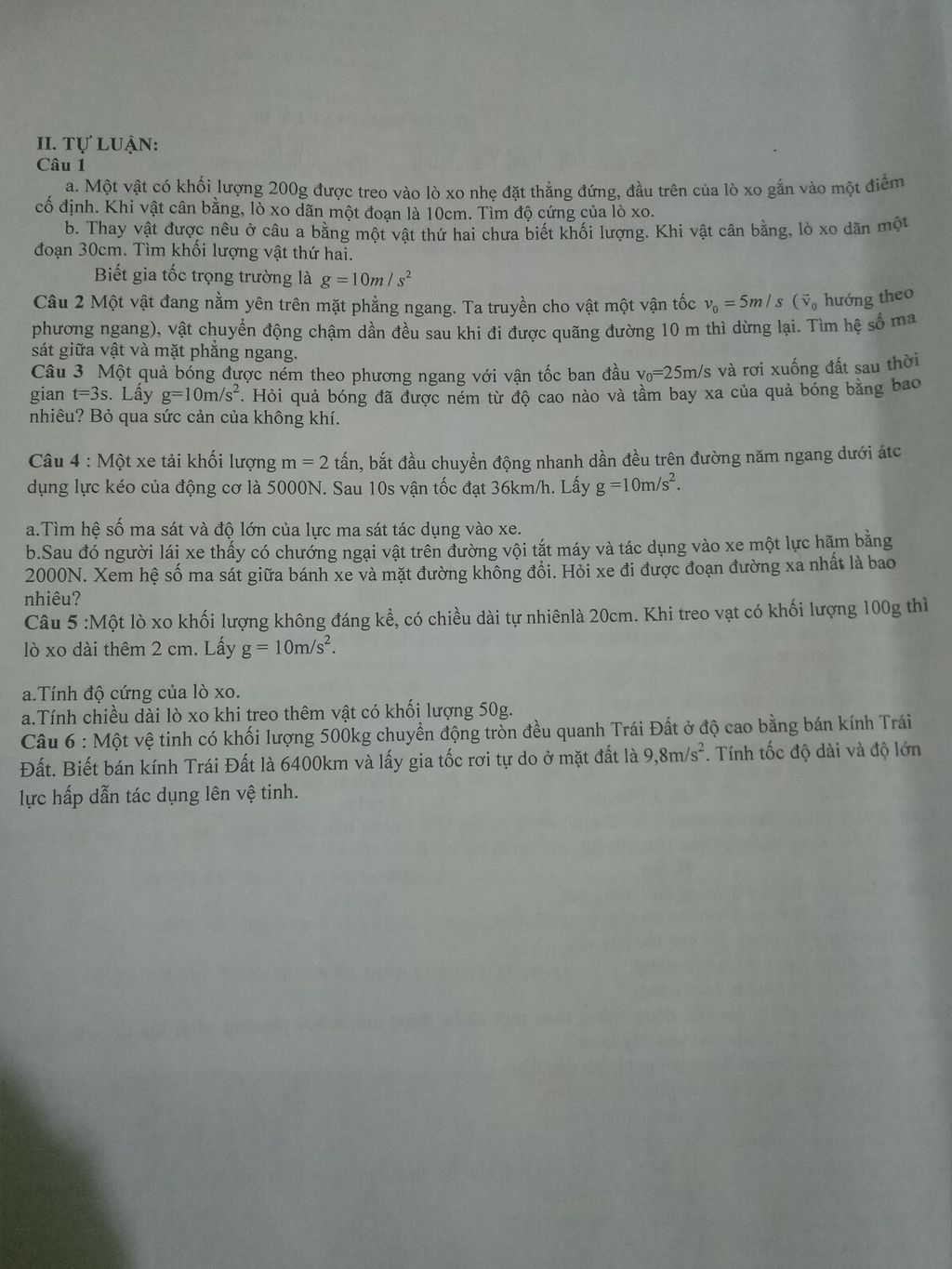 II. TỰ LUẬN:
Câu 1
a. Một vật có khối lượng 200g được treo vào lò xo nhẹ đặt thẳng đứng, đầu trên của lò xo gắn vào một điểm cố định. Khi vật cân bằng, lò xo dãn một đoạn là 10cm. Tìm độ cứng của lò xo.
b. Thay vật được nêu ở câu a bằng một vật thứ hai chưa biết khối lượng. Khi vật cân bằng, lò xo dãn một đoạn 30cm. Tìm khối lượng vật thứ hai.
Biết gia tốc trọng trường là $g = 10m/s^2$
Câu 2 Một vật đang nằm yên trên mặt phẳng ngang. Ta truyền cho vật một vận tốc $v_0 = 5m/s$ ($\vec{v}_0$ hướng theo phương ngang), vật chuyển động chậm dần đều sau khi đi được quãng đường 10 m thì dừng lại. Tìm hệ số ma sát giữa vật và mặt phẳng ngang.
Câu 3 Một quả bóng được ném theo phương ngang với vận tốc ban đầu $v_0$=25m/s và rơi xuống đất sau thời gian t=3s. Lấy g=10m/s$^2$. Hỏi quả bóng đã được ném từ độ cao nào và tầm bay xa của quả bóng bằng bao nhiêu? Bỏ qua sức cản của không khí.

Câu 4 : Một xe tải khối lượng m = 2 tấn, bắt đầu chuyển động nhanh dần đều trên đường năm ngang dưới átc dụng lực kéo của động cơ là 5000N. Sau 10s vận tốc đạt 36km/h. Lấy g =10m/s$^2$.

a.Tìm hệ số ma sát và độ lớn của lực ma sát tác dụng vào xe.
b.Sau đó người lái xe thấy có chướng ngại vật trên đường vội tắt máy và tác dụng vào xe một lực hãm bằng 2000N. Xem hệ số ma sát giữa bánh xe và mặt đường không đổi. Hỏi xe đi được đoạn đường xa nhất là bao nhiêu?
Câu 5 :Một lò xo khối lượng không đáng kể, có chiều dài tự nhiênlà 20cm. Khi treo vạt có khối lượng 100g thì lò xo dài thêm 2 cm. Lấy g = 10m/s$^2$.

a.Tính độ cứng của lò xo.
a.Tính chiều dài lò xo khi treo thêm vật có khối lượng 50g.
Câu 6 : Một vệ tinh có khối lượng 500kg chuyển động tròn đều quanh Trái Đất ở độ cao bằng bán kính Trái Đất. Biết bán kính Trái Đất là 6400km và lấy gia tốc rơi tự do ở mặt đất là 9,8m/s$^2$. Tính tốc độ dài và độ lớn lực hấp dẫn tác dụng lên vệ tinh.